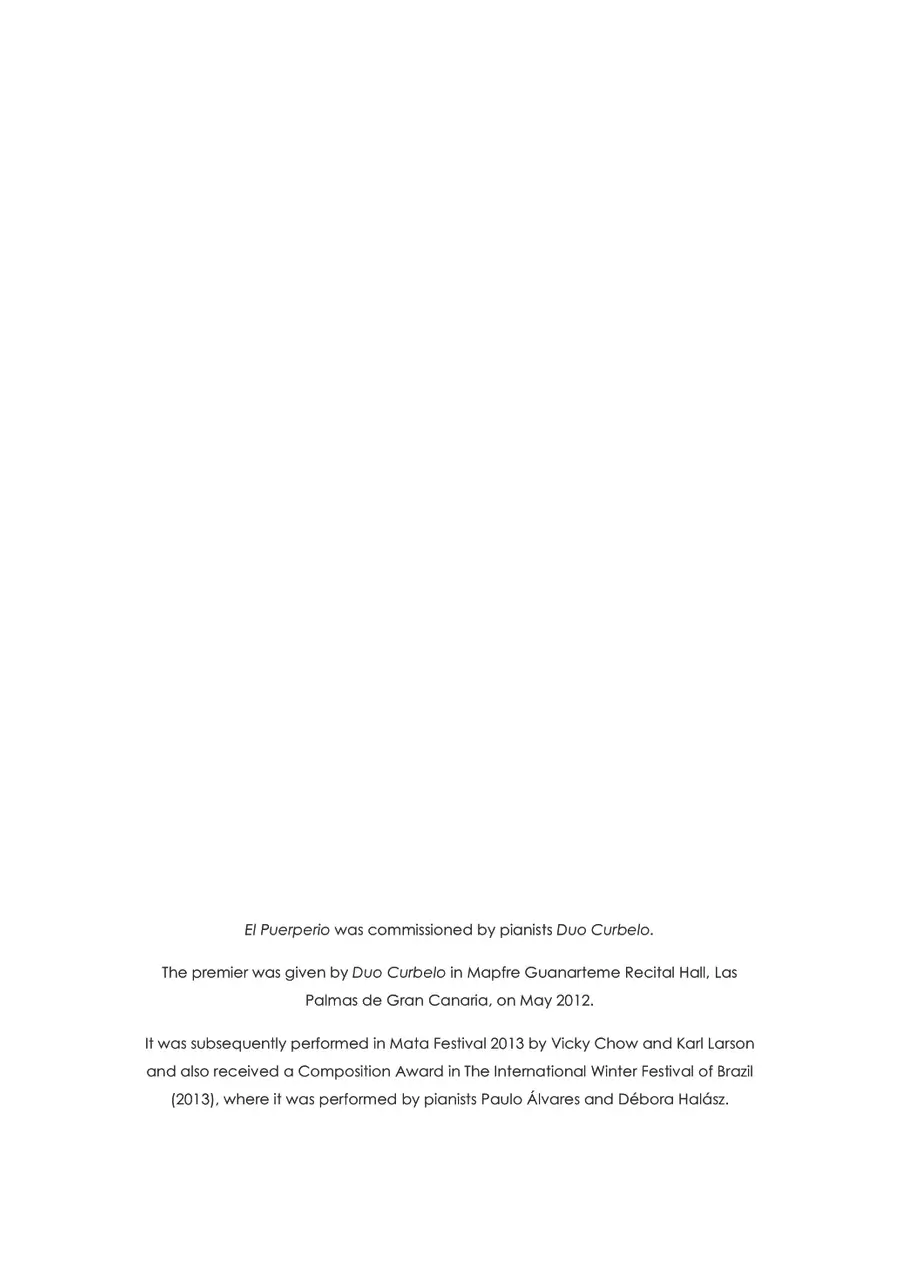 El Puerperio was commissioned by pianists Duo Curbelo.

The premier was given by Duo Curbelo in Mapfre Guanarteme Recital Hall, Las Palmas de Gran Canaria, on May 2012.

It was subsequently performed in Mata Festival 2013 by Vicky Chow and Karl Larson and also received a Composition Award in The International Winter Festival of Brazil (2013), where it was performed by pianists Paulo Álvares and Débora Halász.